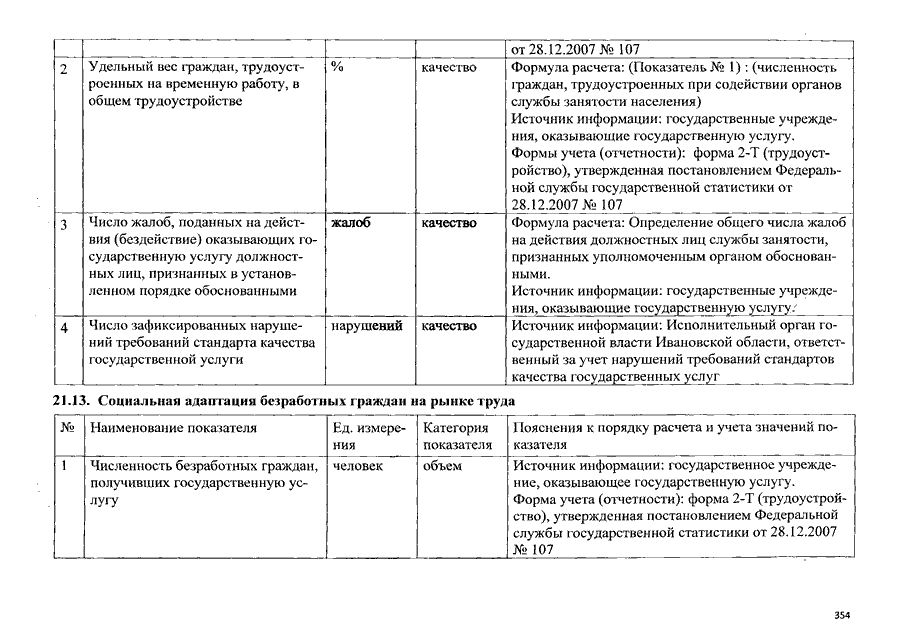 |  |  |  |  | от 28.12.2007 № 107 |
|---|---|---|---|---|
| 2 | Удельный вес граждан, трудоустроенных на временную работу, в общем трудоустройстве | % | качество | Формула расчета: (Показатель № 1) : (численность граждан, трудоустроенных при содействии органов службы занятости населения) Источник информации: государственные учреждения, оказывающие государственную услугу. Формы учета (отчетности): форма 2-Т (трудоустройство), утвержденная постановлением Федеральной службы государственной статистики от 28.12.2007 № 107 |
| 3 | Число жалоб, поданных на действия (бездействие) оказывающих государственную услугу должностных лиц, признанных в установленном порядке обоснованными | жалоб | качество | Формула расчета: Определение общего числа жалоб на действия должностных лиц службы занятости, признанных уполномоченным органом обоснованными. Источник информации: государственные учреждения, оказывающие государственную услугу. |
| 4 | Число зафиксированных нарушений требований стандарта качества государственной услуги | нарушений | качество | Источник информации: Исполнительный орган государственной власти Ивановской области, ответственный за учет нарушений требований стандартов качества государственных услуг |

21.13. Социальная адаптация безработных граждан на рынке труда

| № | Наименование показателя | Ед. измерения | Категория показателя | Пояснения к порядку расчета и учета значений показателя |
|---|---|---|---|---|
| 1 | Численность безработных граждан, получивших государственную услугу | человек | объем | Источник информации: государственное учреждение, оказывающее государственную услугу. Форма учета (отчетности): форма 2-Т (трудоустройство), утвержденная постановлением Федеральной службы государственной статистики от 28.12.2007 № 107 |

354